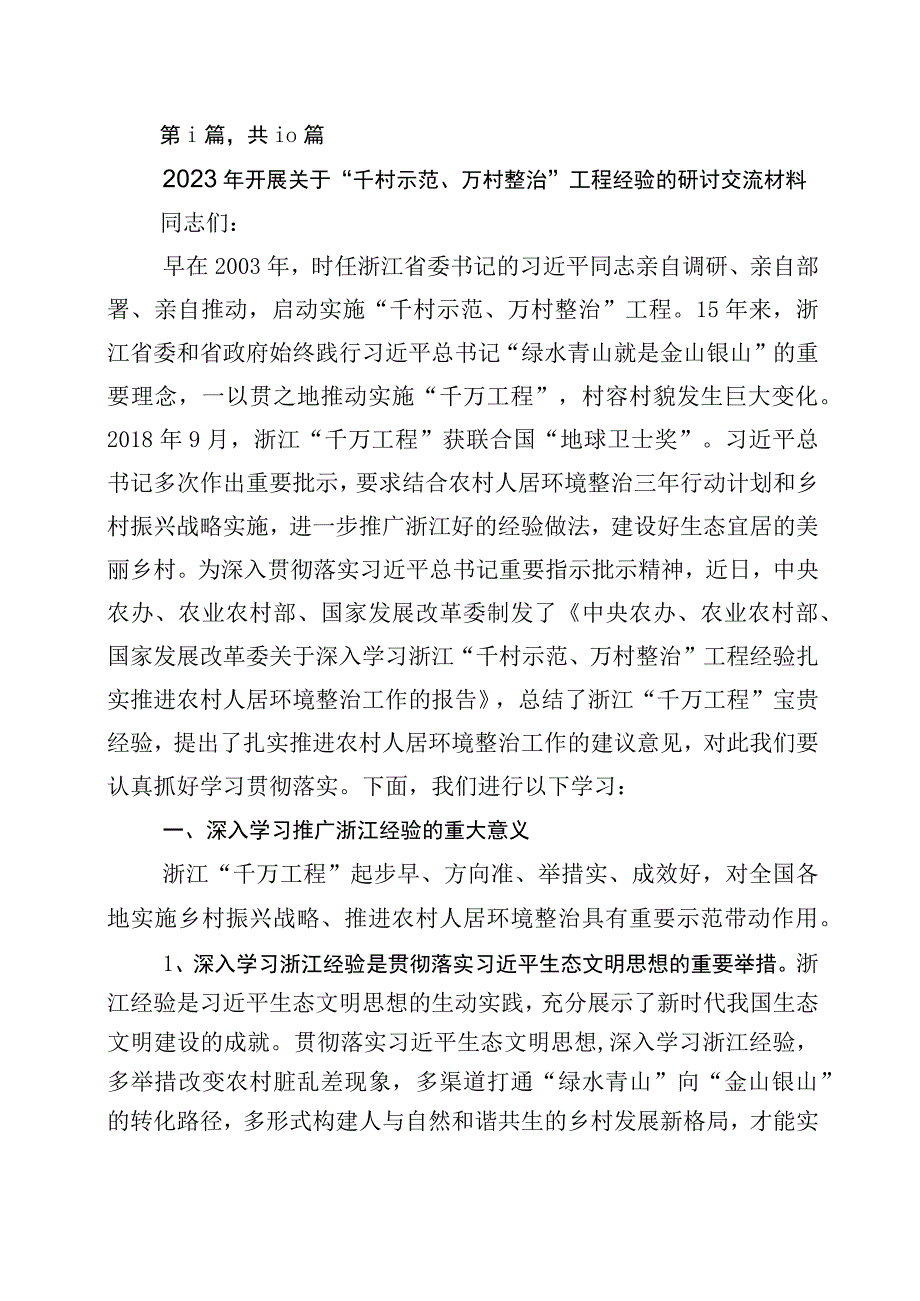 第 i 篇，共 io 篇

2023年开展关于“千村示范、万村整治”工程经验的研讨交流材料

同志们：

早在2003年，时任浙江省委书记的习近平同志亲自调研、亲自部署、亲自推动，启动实施“千村示范、万村整治”工程。15年来，浙江省委和省政府始终践行习近平总书记“绿水青山就是金山银山”的重要理念，一以贯之地推动实施“千万工程”，村容村貌发生巨大变化。2018年9月，浙江“千万工程”获联合国“地球卫士奖”。习近平总书记多次作出重要批示，要求结合农村人居环境整治三年行动计划和乡村振兴战略实施，进一步推广浙江好的经验做法，建设好生态宜居的美丽乡村。为深入贯彻落实习近平总书记重要指示批示精神，近日，中央农办、农业农村部、国家发展改革委制发了《中央农办、农业农村部、国家发展改革委关于深入学习浙江“千村示范、万村整治”工程经验扎实推进农村人居环境整治工作的报告》，总结了浙江“千万工程”宝贵经验，提出了扎实推进农村人居环境整治工作的建议意见，对此我们要认真抓好学习贯彻落实。下面，我们进行以下学习：

一、深入学习推广浙江经验的重大意义

浙江“千万工程”起步早、方向准、举措实、成效好，对全国各地实施乡村振兴战略、推进农村人居环境整治具有重要示范带动作用。

1、深入学习浙江经验是贯彻落实习近平生态文明思想的重要举措。浙江经验是习近平生态文明思想的生动实践，充分展示了新时代我国生态文明建设的成就。贯彻落实习近平生态文明思想，深入学习浙江经验，多举措改变农村脏乱差现象，多渠道打通“绿水青山”向“金山银山”的转化路径，多形式构建人与自然和谐共生的乡村发展新格局，才能实